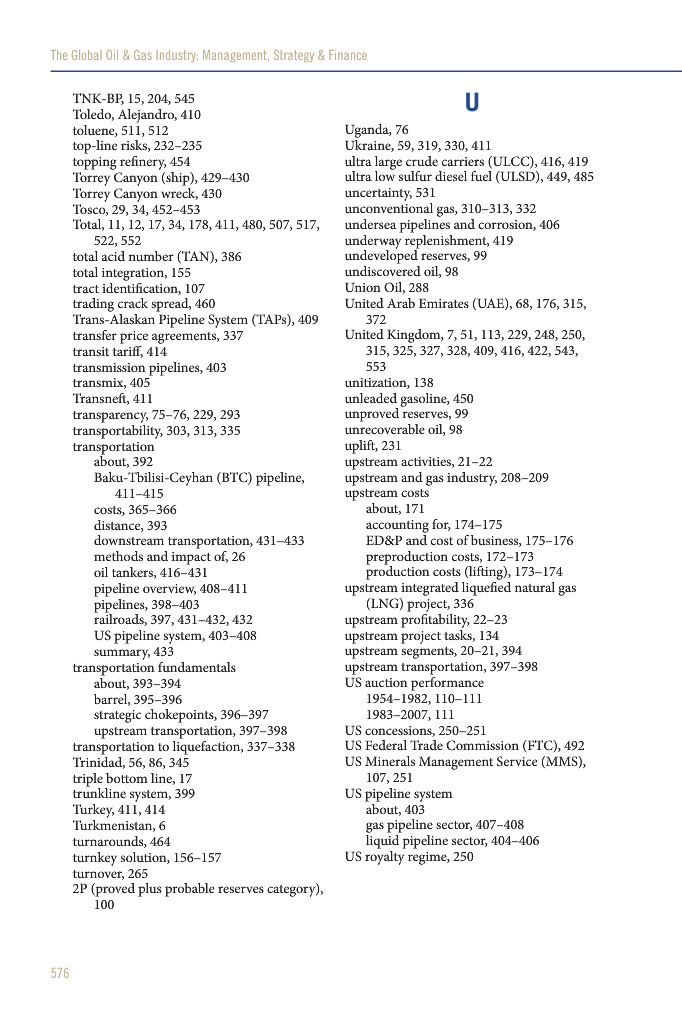 The Global Oil & Gas Industry: Management, Strategy & Finance

TNK-BP, 15, 204, 545
Toledo, Alejandro, 410
toluene, 511, 512
top-line risks, 232–235
topping refinery, 454
Torrey Canyon (ship), 429–430
Torrey Canyon wreck, 430
Tosco, 29, 34, 452–453
Total, 11, 12, 17, 34, 178, 411, 480, 507, 517, 522, 552
total acid number (TAN), 386
total integration, 155
tract identification, 107
trading crack spread, 460
Trans-Alaskan Pipeline System (TAPs), 409
transfer price agreements, 337
transit tariff, 414
transmission pipelines, 403
transmix, 405
Transneft, 411
transparency, 75–76, 229, 293
transportability, 303, 313, 335
transportation
about, 392
Baku-Tbilisi-Ceyhan (BTC) pipeline, 411–415
costs, 365–366
distance, 393
downstream transportation, 431–433
methods and impact of, 26
oil tankers, 416–431
pipeline overview, 408–411
pipelines, 398–403
railroads, 397, 431–432, 432
US pipeline system, 403–408
summary, 433
transportation fundamentals
about, 393–394
barrel, 395–396
strategic chokepoints, 396–397
upstream transportation, 397–398
transportation to liquefaction, 337–338
Trinidad, 56, 86, 345
triple bottom line, 17
trunkline system, 399
Turkey, 411, 414
Turkmenistan, 6
turnarounds, 464
turnkey solution, 156–157
turnover, 265
2P (proved plus probable reserves category), 100

U

Uganda, 76
Ukraine, 59, 319, 330, 411
ultra large crude carriers (ULCC), 416, 419
ultra low sulfur diesel fuel (ULSD), 449, 485
uncertainty, 531
unconventional gas, 310–313, 332
undersea pipelines and corrosion, 406
underway replenishment, 419
undeveloped reserves, 99
undiscovered oil, 98
Union Oil, 288
United Arab Emirates (UAE), 68, 176, 315, 372
United Kingdom, 7, 51, 113, 229, 248, 250, 315, 325, 327, 328, 409, 416, 422, 543, 553
unitization, 138
unleaded gasoline, 450
unproved reserves, 99
unrecoverable oil, 98
uplift, 231
upstream activities, 21–22
upstream and gas industry, 208–209
upstream costs
about, 171
accounting for, 174–175
ED&P and cost of business, 175–176
preproduction costs, 172–173
production costs (lifting), 173–174
upstream integrated liquefied natural gas (LNG) project, 336
upstream profitability, 22–23
upstream project tasks, 134
upstream segments, 20–21, 394
upstream transportation, 397–398
US auction performance
1954–1982, 110–111
1983–2007, 111
US concessions, 250–251
US Federal Trade Commission (FTC), 492
US Minerals Management Service (MMS), 107, 251
US pipeline system
about, 403
gas pipeline sector, 407–408
liquid pipeline sector, 404–406
US royalty regime, 250

576